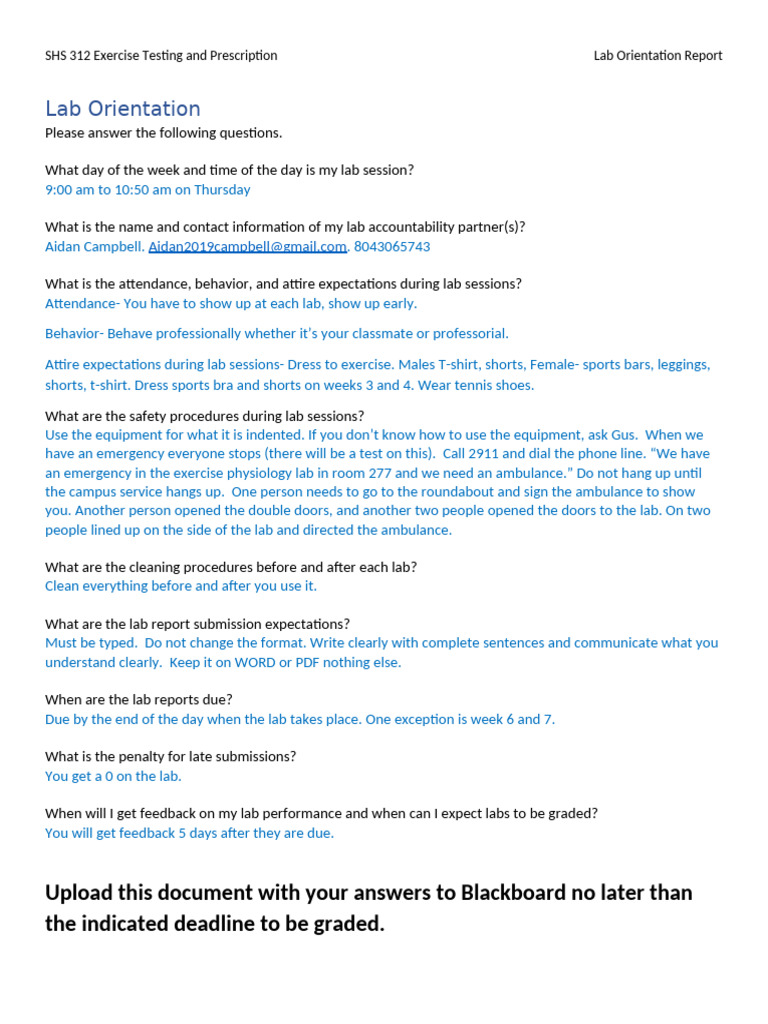 SHS 312 Exercise Testing and Prescription

Lab Orientation Report

Lab Orientation

Please answer the following questions.

What day of the week and time of the day is my lab session?
9:00 am to 10:50 am on Thursday

What is the name and contact information of my lab accountability partner(s)?
Aidan Campbell. Aidan2019campbell@gmail.com. 8043065743

What is the attendance, behavior, and attire expectations during lab sessions?
Attendance- You have to show up at each lab, show up early.

Behavior- Behave professionally whether it's your classmate or professorial.

Attire expectations during lab sessions- Dress to exercise. Males T-shirt, shorts, Female- sports bars, leggings, shorts, t-shirt. Dress sports bra and shorts on weeks 3 and 4. Wear tennis shoes.

What are the safety procedures during lab sessions?
Use the equipment for what it is indented. If you don't know how to use the equipment, ask Gus. When we have an emergency everyone stops (there will be a test on this). Call 2911 and dial the phone line. "We have an emergency in the exercise physiology lab in room 277 and we need an ambulance." Do not hang up until the campus service hangs up. One person needs to go to the roundabout and sign the ambulance to show you. Another person opened the double doors, and another two people opened the doors to the lab. On two people lined up on the side of the lab and directed the ambulance.

What are the cleaning procedures before and after each lab?
Clean everything before and after you use it.

What are the lab report submission expectations?
Must be typed. Do not change the format. Write clearly with complete sentences and communicate what you understand clearly. Keep it on WORD or PDF nothing else.

When are the lab reports due?
Due by the end of the day when the lab takes place. One exception is week 6 and 7.

What is the penalty for late submissions?
You get a 0 on the lab.

When will I get feedback on my lab performance and when can I expect labs to be graded?
You will get feedback 5 days after they are due.

Upload this document with your answers to Blackboard no later than the indicated deadline to be graded.